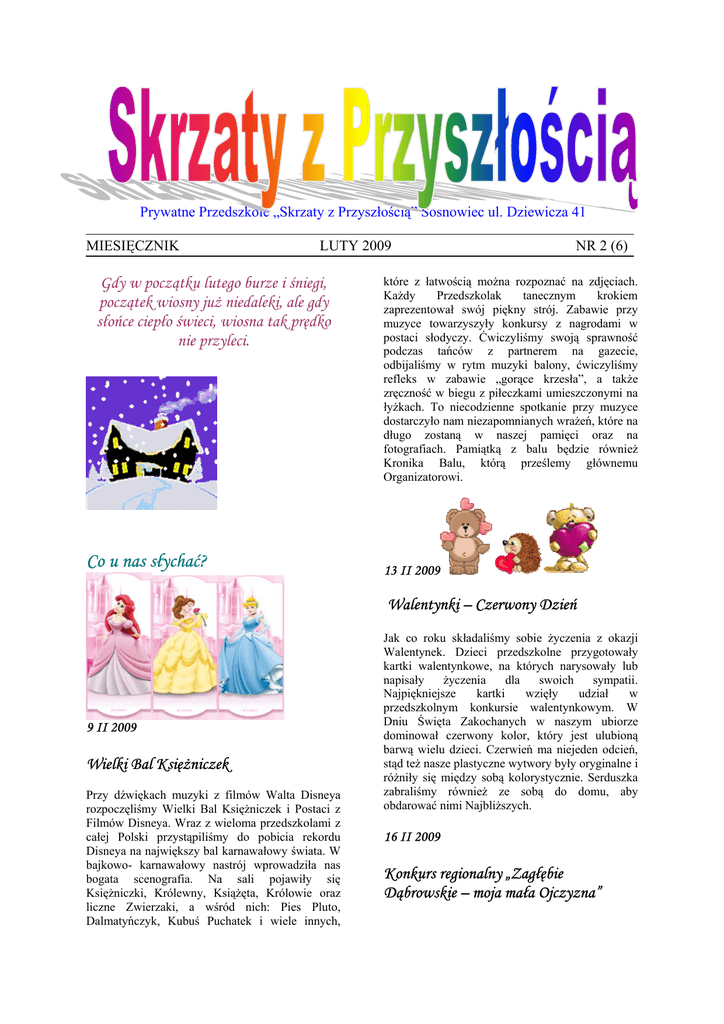 Skrzaty z Przyszłością

Prywatne Przedszkole „Skrzaty z Przyszłością" Sosnowiec ul. Dziewicza 41

MIESIĘCZNIK LUTY 2009 NR 2 (6)

Gdy w początku lutego burze i śniegi, początek wiosny już niedaleki, ale gdy słońce ciepło świeci, wiosna tak prędko nie przyleci.

Co u nas słychać?

9 II 2009

Wielki Bal Księżniczek

Przy dźwiękach muzyki z filmów Walta Disneya rozpoczęliśmy Wielki Bal Księżniczek i Postaci z Filmów Disneya. Wraz z wieloma przedszkolami z całej Polski przystąpiliśmy do pobicia rekordu Disneya na największy bal karnawałowy świata. W bajkowo- karnawałowy nastrój wprowadziła nas bogata scenografia. Na sali pojawiły się Księżniczki, Królewny, Książęta, Królowie oraz liczne Zwierzaki, a wśród nich: Pies Pluto, Dalmatyńczyk, Kubuś Puchatek i wiele innych, które z łatwością można rozpoznać na zdjęciach. Każdy Przedszkolak tanecznym krokiem zaprezentował swój piękny strój. Zabawie przy muzyce towarzyszyły konkursy z nagrodami w postaci słodyczy. Ćwiczyliśmy swoją sprawność podczas tańców z partnerem na gazecie, odbijaliśmy w rytm muzyki balony, ćwiczyliśmy refleks w zabawie „gorące krzesła", a także zręczność w biegu z piłeczkami umieszczonymi na łyżkach. To niecodzienne spotkanie przy muzyce dostarczyło nam niezapomnianych wrażeń, które na długo zostaną w naszej pamięci oraz na fotografiach. Pamiątką z balu będzie również Kronika Balu, którą prześlemy głównemu Organizatorowi.

13 II 2009

Walentynki – Czerwony Dzień

Jak co roku składaliśmy sobie życzenia z okazji Walentynek. Dzieci przedszkolne przygotowały kartki walentynkowe, na których narysowały lub napisały życzenia dla swoich sympatii. Najpiękniejsze kartki wzięły udział w przedszkolnym konkursie walentynkowym. W Dniu Święta Zakochanych w naszym ubiorze dominował czerwony kolor, który jest ulubioną barwą wielu dzieci. Czerwień ma niejeden odcień, stąd też nasze plastyczne wytwory były oryginalne i różniły się między sobą kolorystycznie. Serduszka zabraliśmy również ze sobą do domu, aby obdarować nimi Najbliższych.

16 II 2009

Konkurs regionalny „Zagłębie Dąbrowskie – moja mała Ojczyzna"